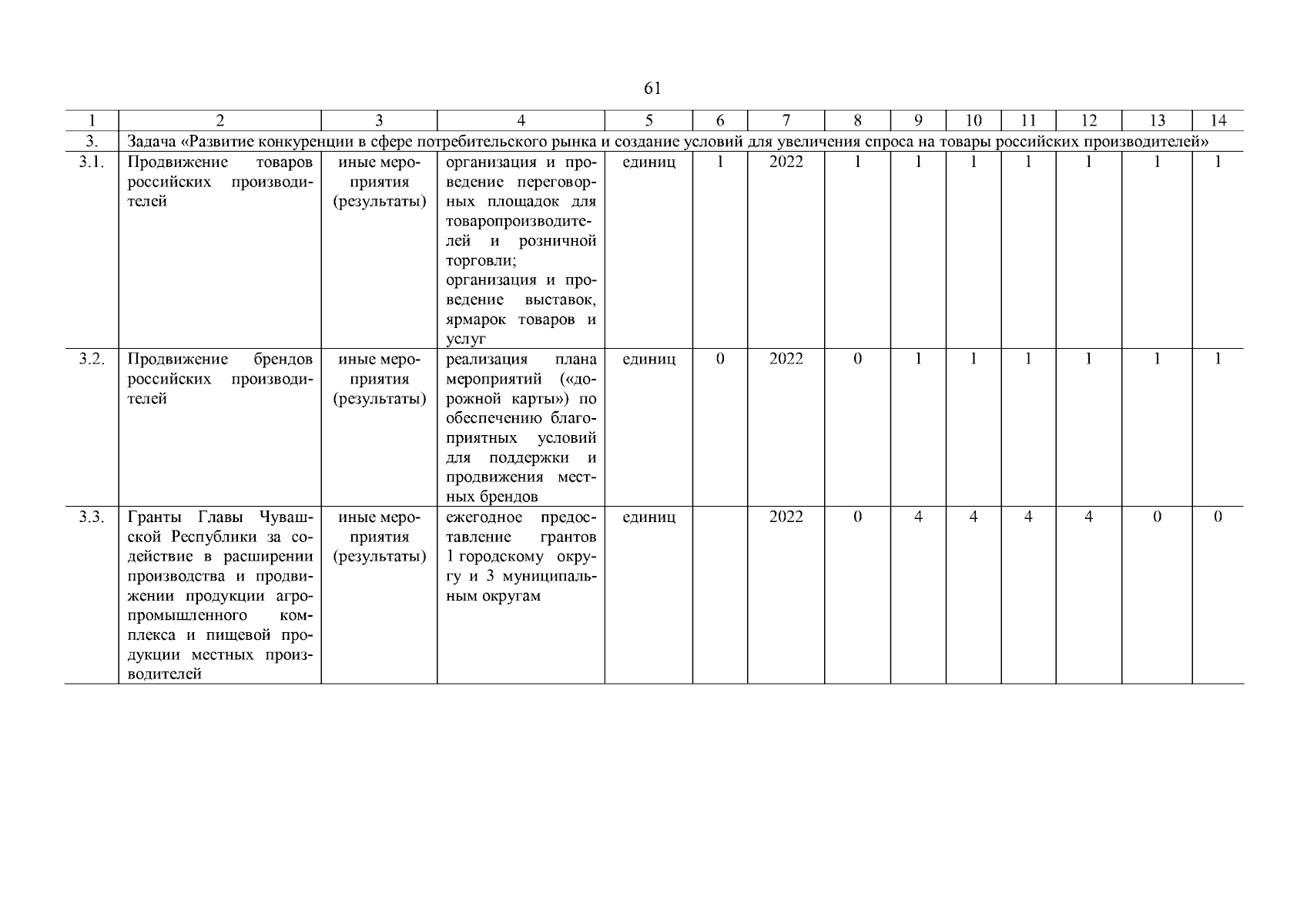 61

| 1 | 2 | 3 | 4 | 5 | 6 | 7 | 8 | 9 | 10 | 11 | 12 | 13 | 14 |
|---|---|---|---|---|---|---|---|---|---|---|---|---|---|
| 3. | Задача «Развитие конкуренции в сфере потребительского рынка и создание условий для увеличения спроса на товары российских производителей» | | | | | | | | | | | | |
| 3.1. | Продвижение товаров российских производителей | иные мероприятия (результаты) | организация и проведение переговорных площадок для товаропроизводителей и розничной торговли; организация и проведение выставок, ярмарок товаров и услуг | единиц | 1 | 2022 | 1 | 1 | 1 | 1 | 1 | 1 | 1 |
| 3.2. | Продвижение брендов российских производителей | иные мероприятия (результаты) | реализация плана мероприятий («дорожной карты») по обеспечению благоприятных условий для поддержки и продвижения местных брендов | единиц | 0 | 2022 | 0 | 1 | 1 | 1 | 1 | 1 | 1 |
| 3.3. | Гранты Главы Чувашской Республики за содействие в расширении производства и продвижении продукции агропромышленного комплекса и пищевой продукции местных производителей | иные мероприятия (результаты) | ежегодное предоставление грантов 1 городскому округу и 3 муниципальным округам | единиц | | 2022 | 0 | 4 | 4 | 4 | 4 | 0 | 0 |